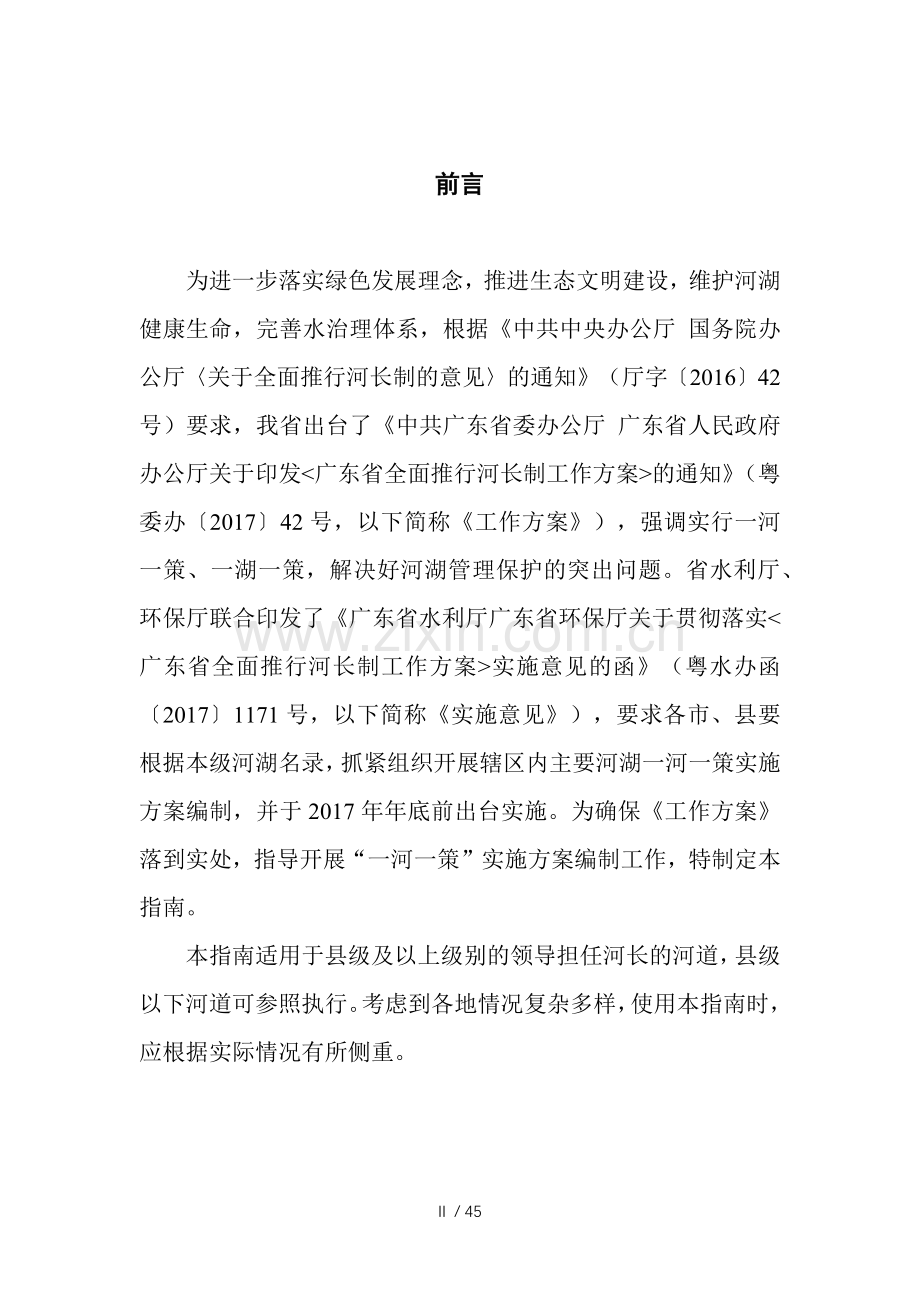 前言

为进一步落实绿色发展理念，推进生态文明建设，维护河湖健康生命，完善水治理体系，根据《中共中央办公厅 国务院办公厅〈关于全面推行河长制的意见〉的通知》（厅字〔2016〕42号）要求，我省出台了《中共广东省委办公厅 广东省人民政府办公厅关于印发<广东省全面推行河长制工作方案>的通知》（粤委办〔2017〕42号，以下简称《工作方案》），强调实行一河一策、一湖一策，解决好河湖管理保护的突出问题。省水利厅、环保厅联合印发了《广东省水利厅广东省环保厅关于贯彻落实<广东省全面推行河长制工作方案>实施意见的函》（粤水办函〔2017〕1171号，以下简称《实施意见》），要求各市、县要根据本级河湖名录，抓紧组织开展辖区内主要河湖一河一策实施方案编制，并于2017年年底前出台实施。为确保《工作方案》落到实处，指导开展“一河一策”实施方案编制工作，特制定本指南。

本指南适用于县级及以上级别的领导担任河长的河道，县级以下河道可参照执行。考虑到各地情况复杂多样，使用本指南时，应根据实际情况有所侧重。

II / 45

www.zixin.com.cn